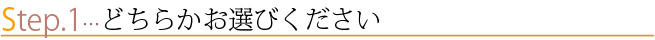 Step.1…どちらかお選びください